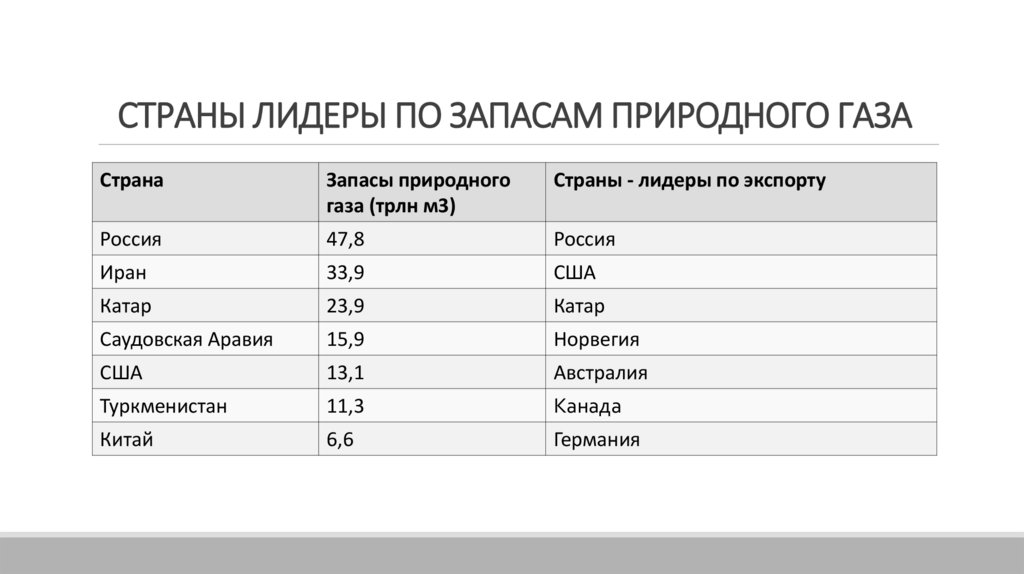 СТРАНЫ ЛИДЕРЫ ПО ЗАПАСАМ ПРИРОДНОГО ГАЗА

| Страна | Запасы природного газа (трлн м3) | Страны - лидеры по экспорту |
|---|---|---|
| Россия | 47,8 | Россия |
| Иран | 33,9 | США |
| Катар | 23,9 | Катар |
| Саудовская Аравия | 15,9 | Норвегия |
| США | 13,1 | Австралия |
| Туркменистан | 11,3 | Канада |
| Китай | 6,6 | Германия |